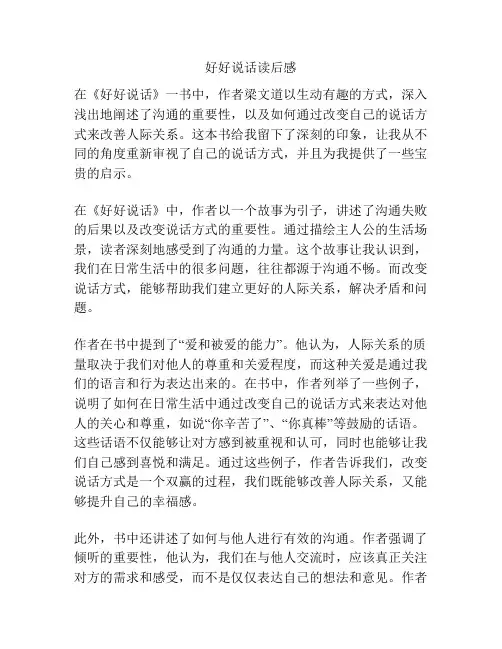 好好说话读后感

在《好好说话》一书中，作者梁文道以生动有趣的方式，深入浅出地阐述了沟通的重要性，以及如何通过改变自己的说话方式来改善人际关系。这本书给我留下了深刻的印象，让我从不同的角度重新审视了自己的说话方式，并且为我提供了一些宝贵的启示。

在《好好说话》中，作者以一个故事为引子，讲述了沟通失败的后果以及改变说话方式的重要性。通过描绘主人公的生活场景，读者深刻地感受到了沟通的力量。这个故事让我认识到，我们在日常生活中的很多问题，往往都源于沟通不畅。而改变说话方式，能够帮助我们建立更好的人际关系，解决矛盾和问题。

作者在书中提到了“爱和被爱的能力”。他认为，人际关系的质量取决于我们对他人的尊重和关爱程度，而这种关爱是通过我们的语言和行为表达出来的。在书中，作者列举了一些例子，说明了如何在日常生活中通过改变自己的说话方式来表达对他人的关心和尊重，如说“你辛苦了”、“你真棒”等鼓励的话语。这些话语不仅能够让对方感到被重视和认可，同时也能够让我们自己感到喜悦和满足。通过这些例子，作者告诉我们，改变说话方式是一个双赢的过程，我们既能够改善人际关系，又能够提升自己的幸福感。

此外，书中还讲述了如何与他人进行有效的沟通。作者强调了倾听的重要性，他认为，我们在与他人交流时，应该真正关注对方的需求和感受，而不是仅仅表达自己的想法和意见。作者